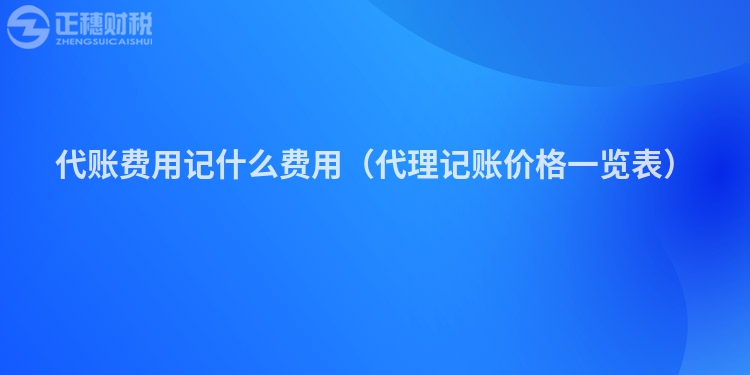 正穗财税
ZHENGSUICAISHUI

代账费用记什么费用（代理记账价格一览表）